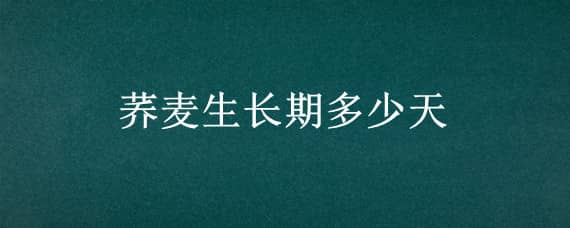 荞麦生长期多少天